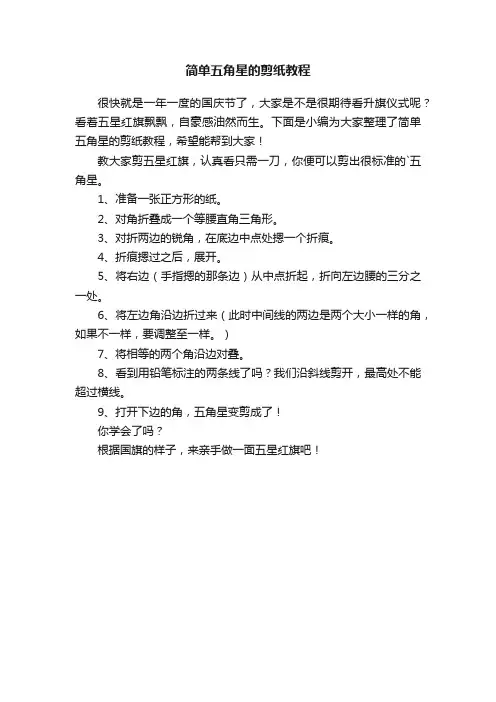 简单五角星的剪纸教程

很快就是一年一度的国庆节了，大家是不是很期待看升旗仪式呢？看着五星红旗飘飘，自豪感油然而生。下面是小编为大家整理了简单五角星的剪纸教程，希望能帮到大家！

教大家剪五星红旗，认真看只需一刀，你便可以剪出很标准的`五角星。

1、准备一张正方形的纸。

2、对角折叠成一个等腰直角三角形。

3、对折两边的锐角，在底边中点处摁一个折痕。

4、折痕摁过之后，展开。

5、将右边（手指摁的那条边）从中点折起，折向左边腰的三分之一处。

6、将左边角沿边折过来（此时中间线的两边是两个大小一样的角，如果不一样，要调整至一样。）

7、将相等的两个角沿边对叠。

8、看到用铅笔标注的两条线了吗？我们沿斜线剪开，最高处不能超过横线。

9、打开下边的角，五角星变剪成了！

你学会了吗？

根据国旗的样子，来亲手做一面五星红旗吧！